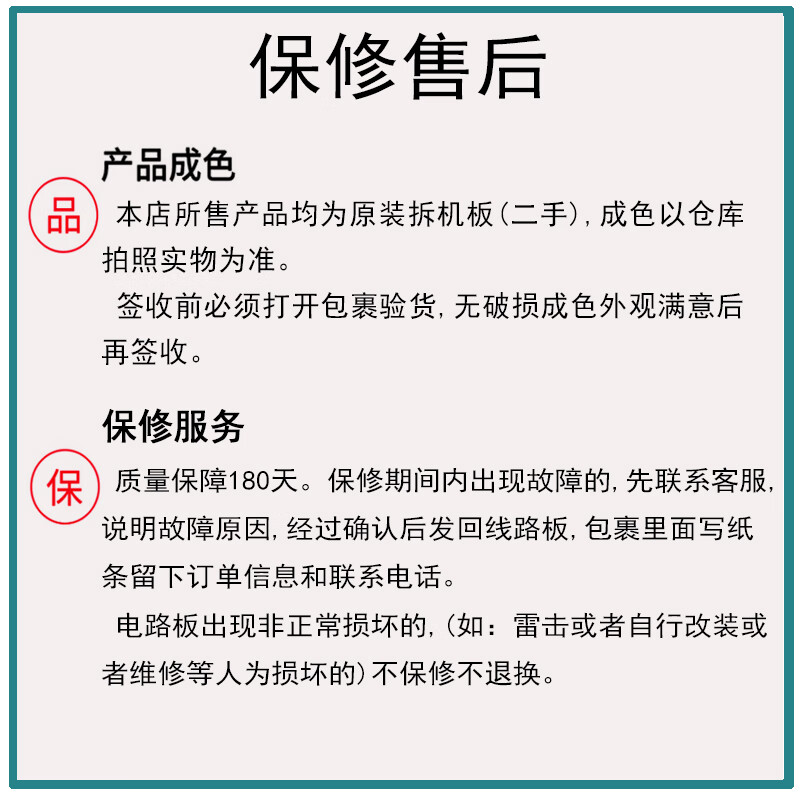 保修售后

产品成色

品 本店所售产品均为原装拆机板(二手),成色以仓库拍照实物为准。

签收前必须打开包裹验货,无破损成色外观满意后再签收。

保修服务

保 质量保障180天。保修期间内出现故障的,先联系客服,说明故障原因,经过确认后发回线路板,包裹里面写纸条留下订单信息和联系电话。

电路板出现非正常损坏的,(如:雷击或者自行改装或者维修等人为损坏的)不保修不退换。